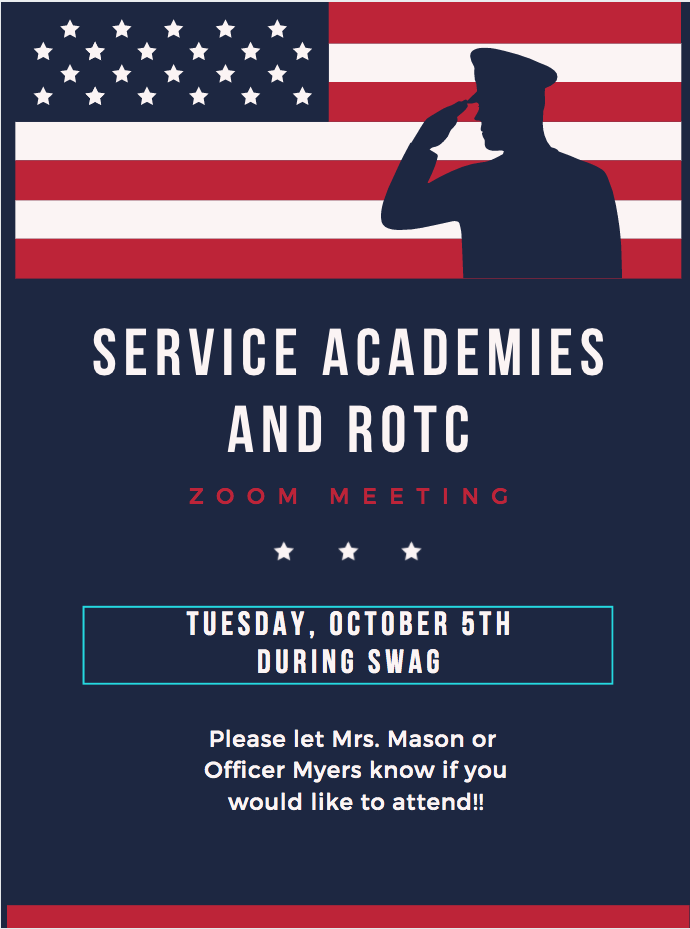 SERVICE ACADEMIES AND ROTC

ZOOM MEETING

TUESDAY, OCTOBER 5TH
DURING SWAG

Please let Mrs. Mason or Officer Myers know if you would like to attend!!